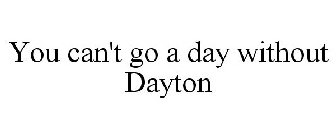 You can't go a day without Dayton